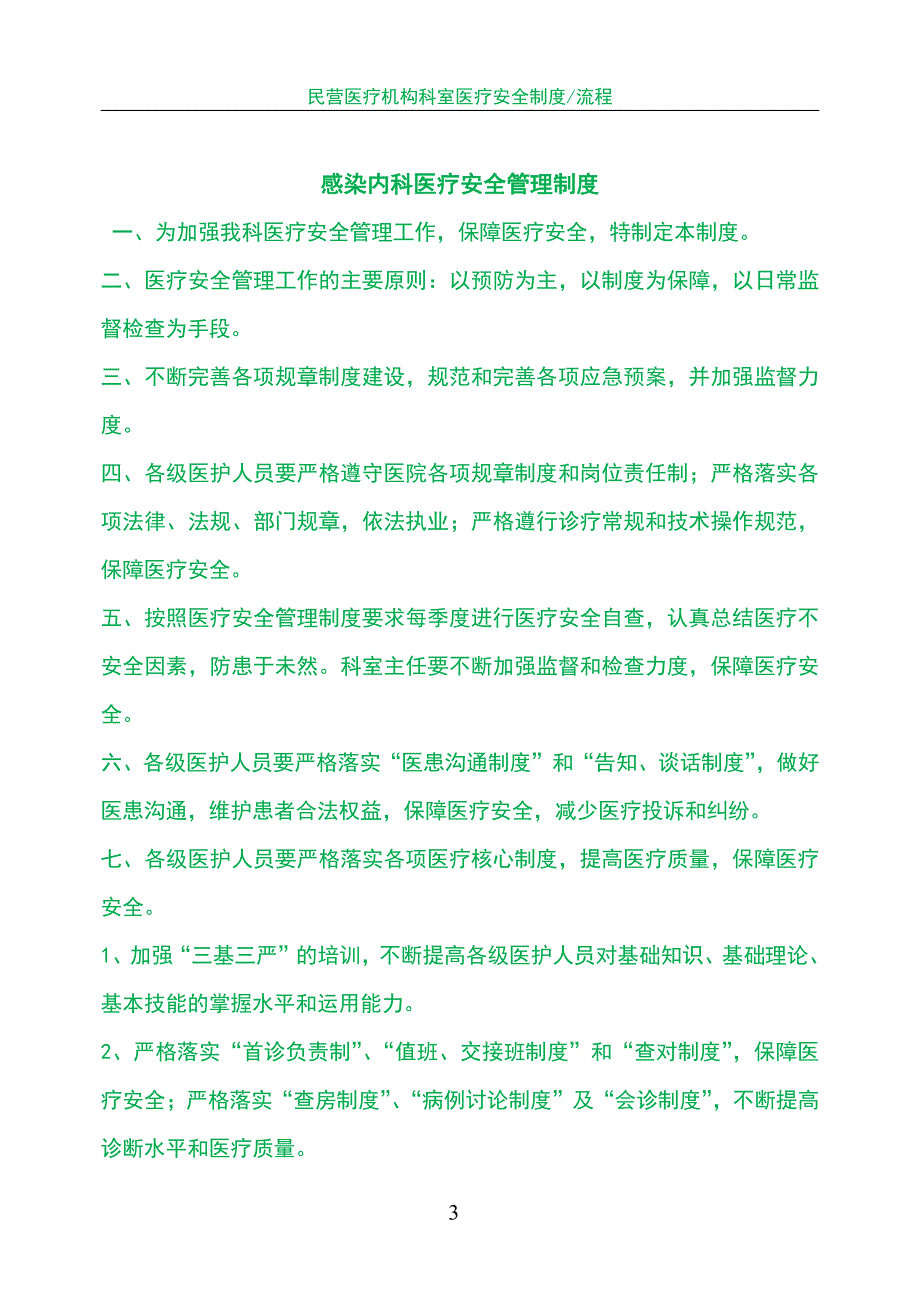 民营医疗机构科室医疗安全制度/流程

感染内科医疗安全管理制度

一、为加强我科医疗安全管理工作，保障医疗安全，特制定本制度。

二、医疗安全管理工作的主要原则：以预防为主，以制度为保障，以日常监督检查为手段。

三、不断完善各项规章制度建设，规范和完善各项应急预案，并加强监督力度。

四、各级医护人员要严格遵守医院各项规章制度和岗位责任制；严格落实各项法律、法规、部门规章，依法执业；严格遵行诊疗常规和技术操作规范，保障医疗安全。

五、按照医疗安全管理制度要求每季度进行医疗安全自查，认真总结医疗不安全因素，防患于未然。科室主任要不断加强监督和检查力度，保障医疗安全。

六、各级医护人员要严格落实“医患沟通制度”和“告知、谈话制度”，做好医患沟通，维护患者合法权益，保障医疗安全，减少医疗投诉和纠纷。

七、各级医护人员要严格落实各项医疗核心制度，提高医疗质量，保障医疗安全。

1、加强“三基三严”的培训，不断提高各级医护人员对基础知识、基础理论、基本技能的掌握水平和运用能力。

2、严格落实“首诊负责制”、“值班、交接班制度”和“查对制度”，保障医疗安全；严格落实“查房制度”、“病例讨论制度”及“会诊制度”，不断提高诊断水平和医疗质量。

3